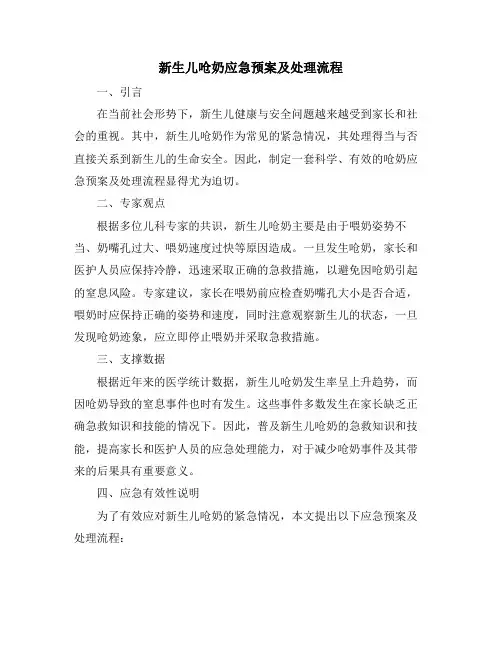 新生儿呛奶应急预案及处理流程

一、引言

在当前社会形势下，新生儿健康与安全问题越来越受到家长和社会的重视。其中，新生儿呛奶作为常见的紧急情况，其处理得当与否直接关系到新生儿的生命安全。因此，制定一套科学、有效的呛奶应急预案及处理流程显得尤为迫切。

二、专家观点

根据多位儿科专家的共识，新生儿呛奶主要是由于喂奶姿势不当、奶嘴孔过大、喂奶速度过快等原因造成。一旦发生呛奶，家长和医护人员应保持冷静，迅速采取正确的急救措施，以避免因呛奶引起的窒息风险。专家建议，家长在喂奶前应检查奶嘴孔大小是否合适，喂奶时应保持正确的姿势和速度，同时注意观察新生儿的状态，一旦发现呛奶迹象，应立即停止喂奶并采取急救措施。

三、支撑数据

根据近年来的医学统计数据，新生儿呛奶发生率呈上升趋势，而因呛奶导致的窒息事件也时有发生。这些事件多数发生在家长缺乏正确急救知识和技能的情况下。因此，普及新生儿呛奶的急救知识和技能，提高家长和医护人员的应急处理能力，对于减少呛奶事件及其带来的后果具有重要意义。

四、应急有效性说明

为了有效应对新生儿呛奶的紧急情况，本文提出以下应急预案及处理流程：